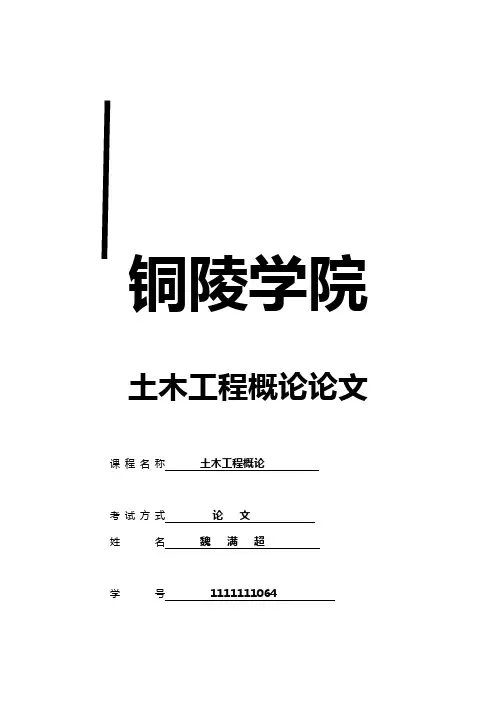 铜陵学院

土木工程概论论文

课程名称 土木工程概论

考试方式 论 文

姓 名 魏 满 超

学 号 1111111064